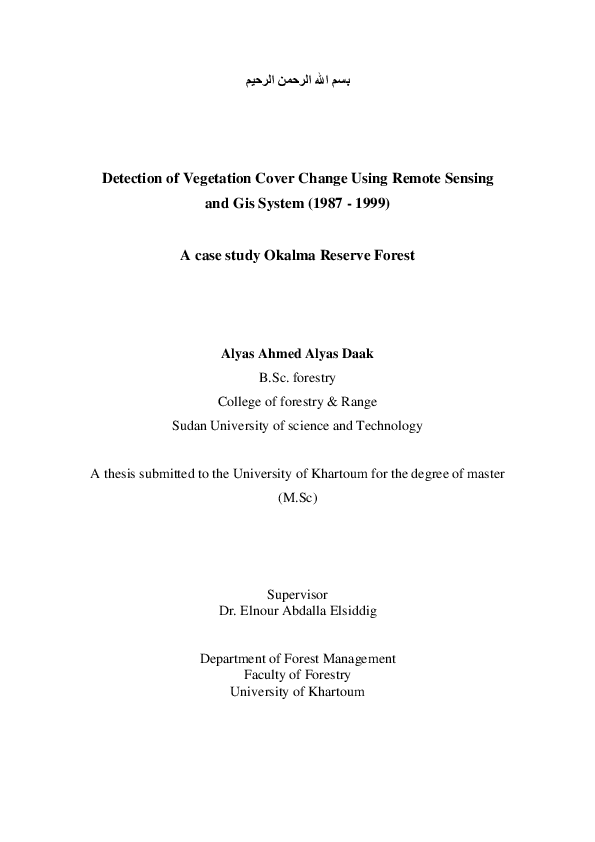 بسم الله الرحمن الرحيم

Detection of Vegetation Cover Change Using Remote Sensing and Gis System (1987 - 1999)

A case study Okalma Reserve Forest

Alyas Ahmed Alyas Daak
B.Sc. forestry
College of forestry & Range
Sudan University of science and Technology

A thesis submitted to the University of Khartoum for the degree of master (M.Sc)

Supervisor
Dr. Elnour Abdalla Elsiddig

Department of Forest Management
Faculty of Forestry
University of Khartoum